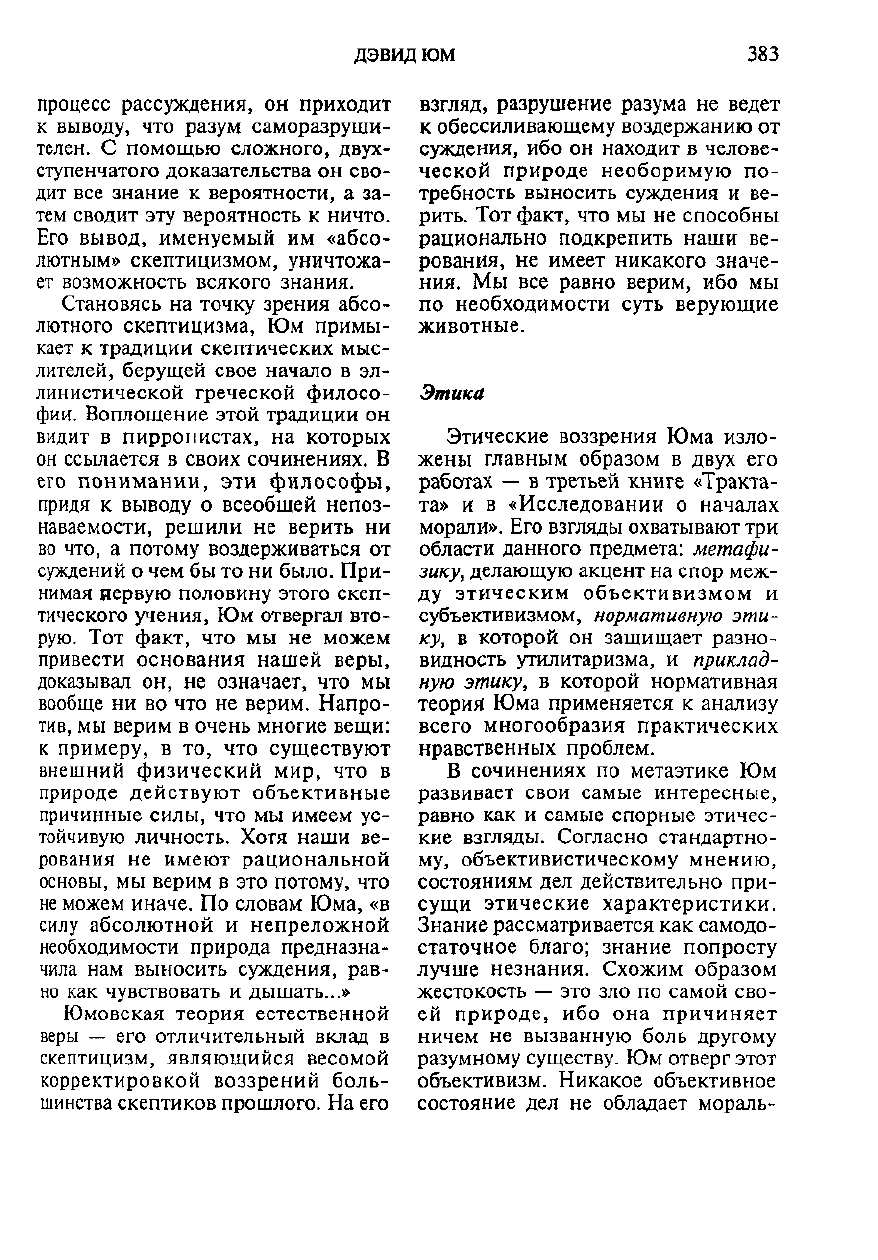 ДЭВИД ЮМ 383

процесс рассуждения, он приходит к выводу, что разум саморазрушителен. С помощью сложного, двухступенчатого доказательства он сводит все знание к вероятности, а затем сводит эту вероятность к ничто. Его вывод, именуемый им «абсолютным» скептицизмом, уничтожает возможность всякого знания.

Становясь на точку зрения абсолютного скептицизма, Юм примыкает к традиции скептических мыслителей, берущей свое начало в эллинистической греческой философии. Воплощение этой традиции он видит в пирронистах, на которых он ссылается в своих сочинениях. В его понимании, эти философы, придя к выводу о всеобщей непознаваемости, решили не верить ни во что, а потому воздерживаться от суждений о чем бы то ни было. Принимая первую половину этого скептического учения, Юм отвергал вторую. Тот факт, что мы не можем привести основания нашей веры, доказывал он, не означает, что мы вообще ни во что не верим. Напротив, мы верим в очень многие вещи: к примеру, в то, что существуют внешний физический мир, что в природе действуют объективные причинные силы, что мы имеем устойчивую личность. Хотя наши верования не имеют рациональной основы, мы верим в это потому, что не можем иначе. По словам Юма, «в силу абсолютной и непреложной необходимости природа предназначила нам выносить суждения, равно как чувствовать и дышать...»

Юмовская теория естественной веры — его отличительный вклад в скептицизм, являющийся весомой корректировкой воззрений большинства скептиков прошлого. На его взгляд, разрушение разума не ведет к обессиливающему воздержанию от суждения, ибо он находит в человеческой природе необоримую потребность выносить суждения и верить. Тот факт, что мы не способны рационально подкрепить наши верования, не имеет никакого значения. Мы все равно верим, ибо мы по необходимости суть верующие животные.

Этика

Этические воззрения Юма изложены главным образом в двух его работах — в третьей книге «Трактата» и в «Исследовании о началах морали». Его взгляды охватывают три области данного предмета: метафизику, делающую акцент на спор между этическим объективизмом и субъективизмом, нормативную этику, в которой он защищает разновидность утилитаризма, и прикладную этику, в которой нормативная теория Юма применяется к анализу всего многообразия практических нравственных проблем.

В сочинениях по метаэтике Юм развивает свои самые интересные, равно как и самые спорные этические взгляды. Согласно стандартному, объективистическому мнению, состояниям дел действительно присущи этические характеристики. Знание рассматривается как самодостаточное благо; знание попросту лучше незнания. Схожим образом жестокость — это зло по самой своей природе, ибо она причиняет ничем не вызванную боль другому разумному существу. Юм отверг этот объективизм. Никакое объективное состояние дел не обладает мораль-